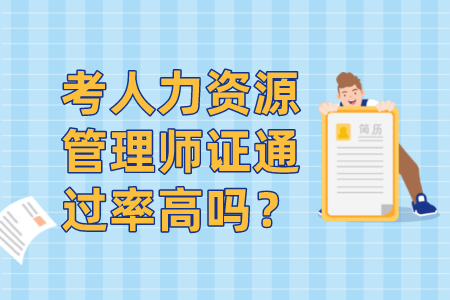 考人力资源管理师证通过率高吗？

简历